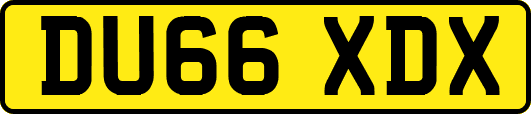 DU66 XDX